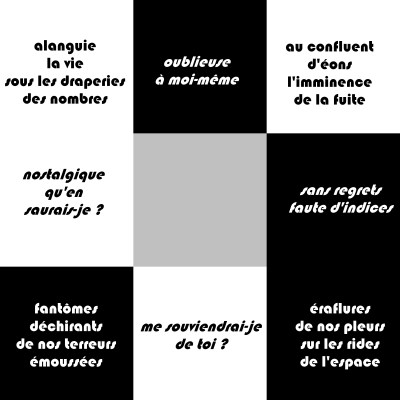 alanguie
la vie
sous les draperies
des nombres

oublieuse
à moi-même

au confluent
d'éons
l'imminence
de la fuite

nostalgique
qu'en
saurais-je ?

sans regrets
faute d'indices

fantômes
déchirants
de nos terreurs
émoussées

me souviendrai-je
de toi ?

éraflures
de nos pleurs
sur les rides
de l'espace